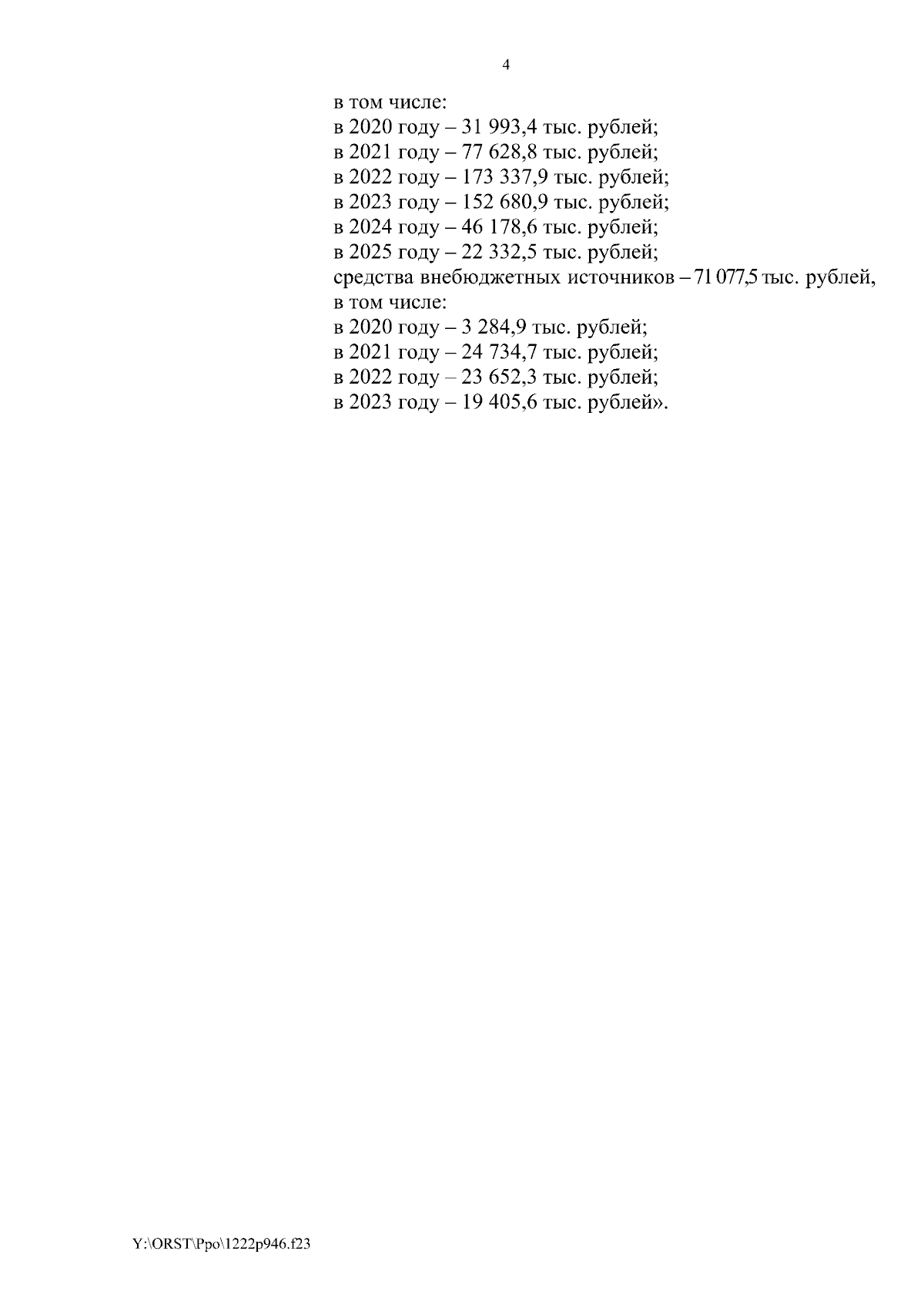 4

в том числе:
в 2020 году – 31 993,4 тыс. рублей;
в 2021 году – 77 628,8 тыс. рублей;
в 2022 году – 173 337,9 тыс. рублей;
в 2023 году – 152 680,9 тыс. рублей;
в 2024 году – 46 178,6 тыс. рублей;
в 2025 году – 22 332,5 тыс. рублей;
средства внебюджетных источников – 71 077,5 тыс. рублей,
в том числе:
в 2020 году – 3 284,9 тыс. рублей;
в 2021 году – 24 734,7 тыс. рублей;
в 2022 году – 23 652,3 тыс. рублей;
в 2023 году – 19 405,6 тыс. рублей».

Y:\ORST\Ppo\1222p946.f23